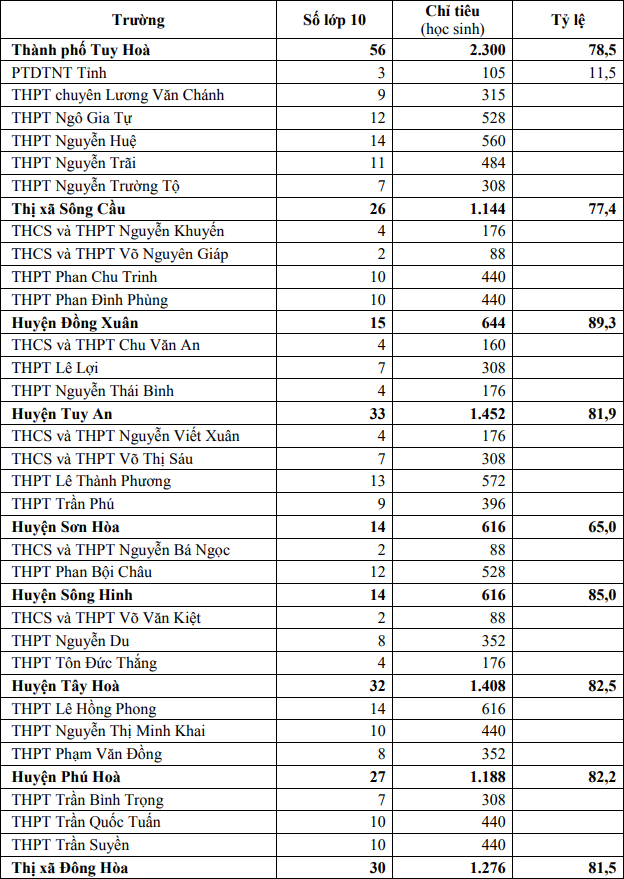 | Trường | Số lớp 10 | Chỉ tiêu (học sinh) | Tỷ lệ |
|---|---|---|---|
| **Thành phố Tuy Hoà** | **56** | **2.300** | **78,5** |
| PTDTNT Tỉnh | 3 | 105 | 11,5 |
| THPT chuyên Lương Văn Chánh | 9 | 315 | |
| THPT Ngô Gia Tự | 12 | 528 | |
| THPT Nguyễn Huệ | 14 | 560 | |
| THPT Nguyễn Trãi | 11 | 484 | |
| THPT Nguyễn Trường Tộ | 7 | 308 | |
| **Thị xã Sông Cầu** | **26** | **1.144** | **77,4** |
| THCS và THPT Nguyễn Khuyến | 4 | 176 | |
| THCS và THPT Võ Nguyên Giáp | 2 | 88 | |
| THPT Phan Chu Trinh | 10 | 440 | |
| THPT Phan Đình Phùng | 10 | 440 | |
| **Huyện Đồng Xuân** | **15** | **644** | **89,3** |
| THCS và THPT Chu Văn An | 4 | 160 | |
| THPT Lê Lợi | 7 | 308 | |
| THPT Nguyễn Thái Bình | 4 | 176 | |
| **Huyện Tuy An** | **33** | **1.452** | **81,9** |
| THCS và THPT Nguyễn Viết Xuân | 4 | 176 | |
| THCS và THPT Võ Thị Sáu | 7 | 308 | |
| THPT Lê Thành Phương | 13 | 572 | |
| THPT Trần Phú | 9 | 396 | |
| **Huyện Sơn Hòa** | **14** | **616** | **65,0** |
| THCS và THPT Nguyễn Bá Ngọc | 2 | 88 | |
| THPT Phan Bội Châu | 12 | 528 | |
| **Huyện Sông Hinh** | **14** | **616** | **85,0** |
| THCS và THPT Võ Văn Kiệt | 2 | 88 | |
| THPT Nguyễn Du | 8 | 352 | |
| THPT Tôn Đức Thắng | 4 | 176 | |
| **Huyện Tây Hoà** | **32** | **1.408** | **82,5** |
| THPT Lê Hồng Phong | 14 | 616 | |
| THPT Nguyễn Thị Minh Khai | 10 | 440 | |
| THPT Phạm Văn Đồng | 8 | 352 | |
| **Huyện Phú Hoà** | **27** | **1.188** | **82,2** |
| THPT Trần Bình Trọng | 7 | 308 | |
| THPT Trần Quốc Tuấn | 10 | 440 | |
| THPT Trần Suyền | 10 | 440 | |
| **Thị xã Đông Hòa** | **30** | **1.276** | **81,5** |